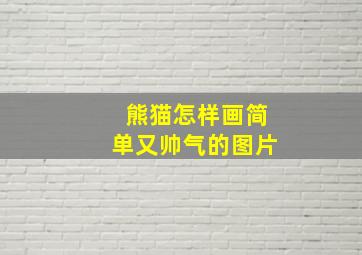 熊猫怎样画简单又帅气的图片